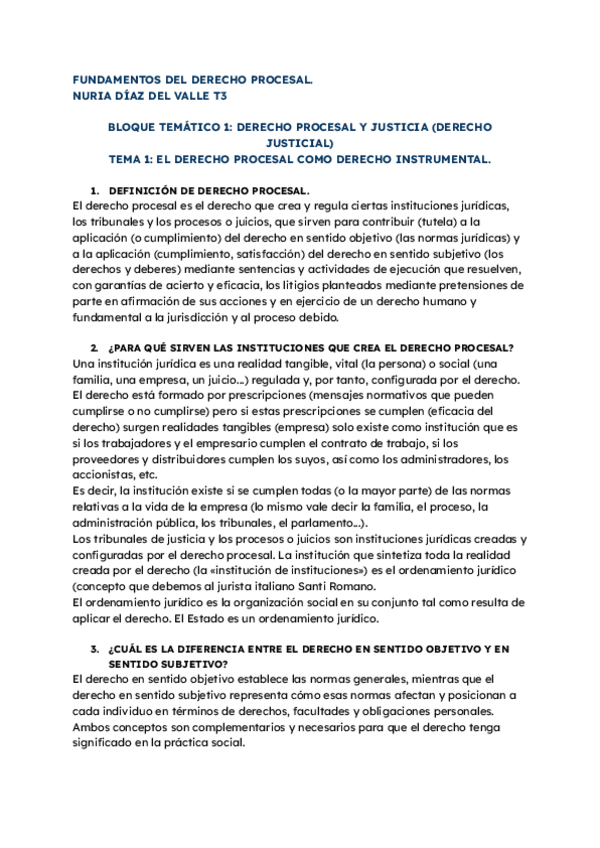 FUNDAMENTOS DEL DERECHO PROCESAL.
NURIA DÍAZ DEL VALLE T3

BLOQUE TEMÁTICO 1: DERECHO PROCESAL Y JUSTICIA (DERECHO JUSTICIAL)
TEMA 1: EL DERECHO PROCESAL COMO DERECHO INSTRUMENTAL.

1. DEFINICIÓN DE DERECHO PROCESAL.
El derecho procesal es el derecho que crea y regula ciertas instituciones jurídicas, los tribunales y los procesos o juicios, que sirven para contribuir (tutela) a la aplicación (o cumplimiento) del derecho en sentido objetivo (las normas jurídicas) y a la aplicación (cumplimiento, satisfacción) del derecho en sentido subjetivo (los derechos y deberes) mediante sentencias y actividades de ejecución que resuelven, con garantías de acierto y eficacia, los litigios planteados mediante pretensiones de parte en afirmación de sus acciones y en ejercicio de un derecho humano y fundamental a la jurisdicción y al proceso debido.

2. ¿PARA QUÉ SIRVEN LAS INSTITUCIONES QUE CREA EL DERECHO PROCESAL?
Una institución jurídica es una realidad tangible, vital (la persona) o social (una familia, una empresa, un juicio...) regulada y, por tanto, configurada por el derecho.
El derecho está formado por prescripciones (mensajes normativos que pueden cumplirse o no cumplirse) pero si estas prescripciones se cumplen (eficacia del derecho) surgen realidades tangibles (empresa) solo existe como institución que es si los trabajadores y el empresario cumplen el contrato de trabajo, si los proveedores y distribuidores cumplen los suyos, así como los administradores, los accionistas, etc.
Es decir, la institución existe si se cumplen todas (o la mayor parte) de las normas relativas a la vida de la empresa (lo mismo vale decir la familia, el proceso, la administración pública, los tribunales, el parlamento...).
Los tribunales de justicia y los procesos o juicios son instituciones jurídicas creadas y configuradas por el derecho procesal. La institución que sintetiza toda la realidad creada por el derecho (la «institución de instituciones») es el ordenamiento jurídico (concepto que debemos al jurista italiano Santi Romano.
El ordenamiento jurídico es la organización social en su conjunto tal como resulta de aplicar el derecho. El Estado es un ordenamiento jurídico.

3. ¿CUÁL ES LA DIFERENCIA ENTRE EL DERECHO EN SENTIDO OBJETIVO Y EN SENTIDO SUBJETIVO?
El derecho en sentido objetivo establece las normas generales, mientras que el derecho en sentido subjetivo representa cómo esas normas afectan y posicionan a cada individuo en términos de derechos, facultades y obligaciones personales. Ambos conceptos son complementarios y necesarios para que el derecho tenga significado en la práctica social.